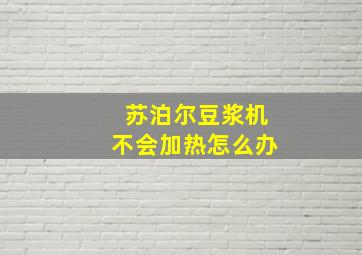 苏泊尔豆浆机
不会加热怎么办